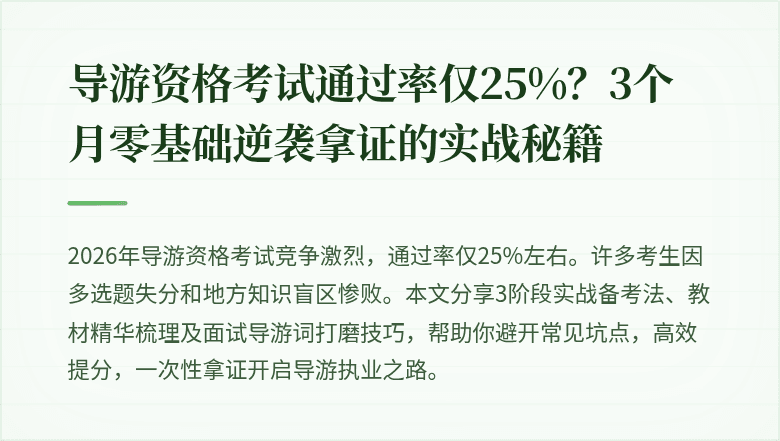 导游资格考试通过率仅25%？3个月零基础逆袭拿证的实战秘籍

2026年导游资格考试竞争激烈，通过率仅25%左右。许多考生因多选题失分和地方知识盲区惨败。本文分享3阶段实战备考法、教材精华梳理及面试导游词打磨技巧，帮助你避开常见坑点，高效提分，一次性拿证开启导游执业之路。